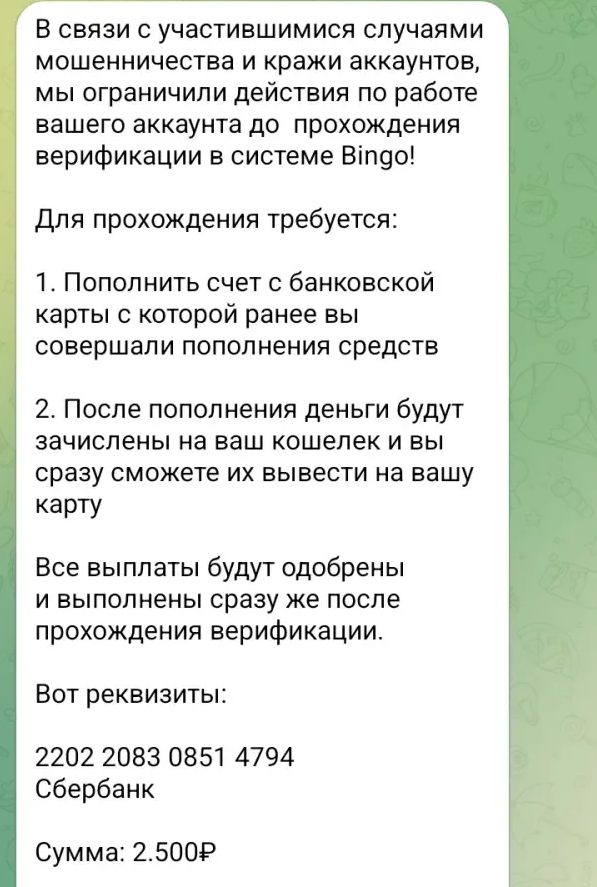 В связи с участившимися случаями мошенничества и кражи аккаунтов, мы ограничили действия по работе вашего аккаунта до прохождения верификации в системе Bingo!

Для прохождения требуется:

1. Пополнить счет с банковской карты с которой ранее вы совершали пополнения средств

2. После пополнения деньги будут зачислены на ваш кошелек и вы сразу сможете их вывести на вашу карту

Все выплаты будут одобрены и выполнены сразу же после прохождения верификации.

Вот реквизиты:

2202 2083 0851 4794
Сбербанк

Сумма: 2.500₽